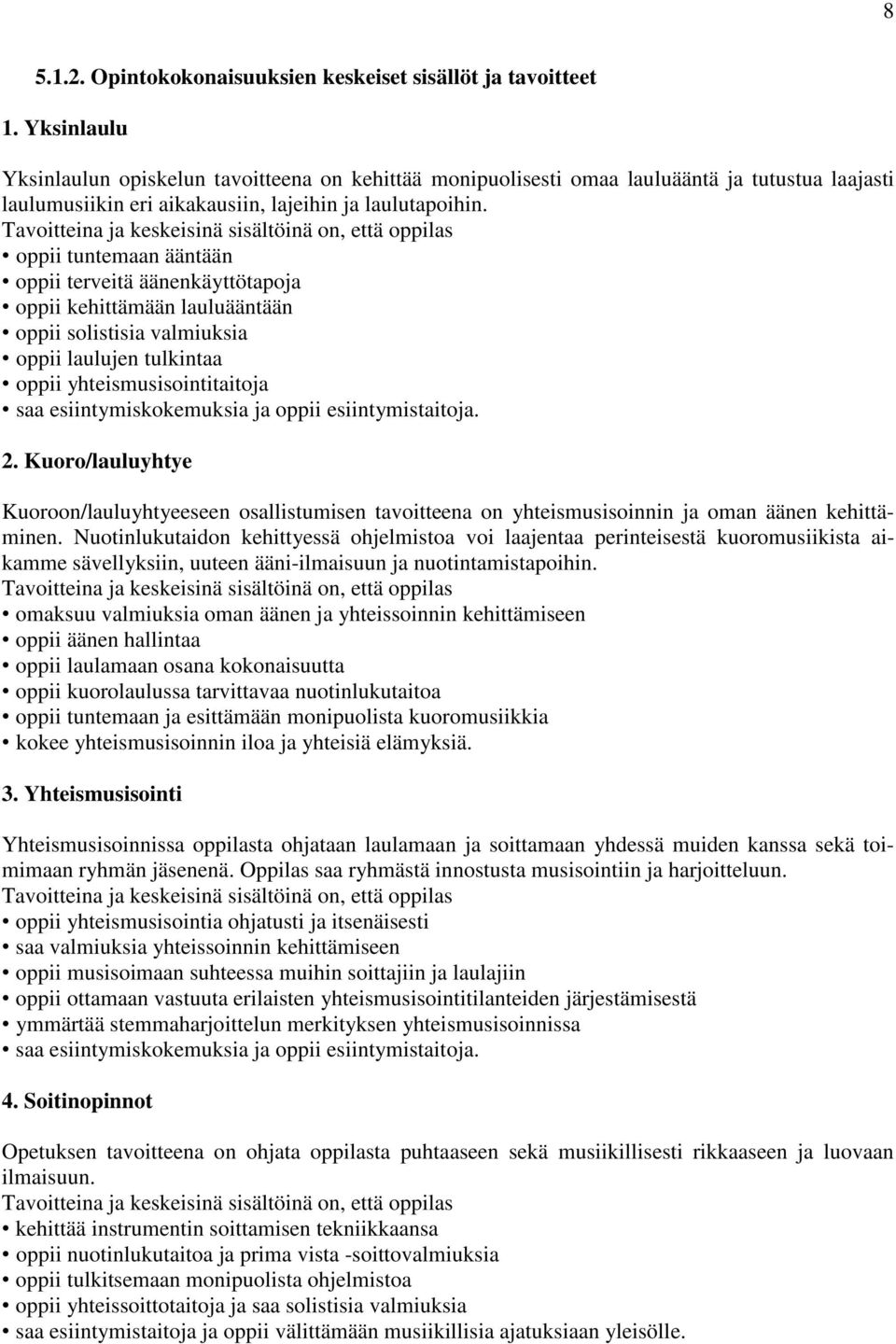 8

5.1.2. Opintokokonaisuuksien keskeiset sisällöt ja tavoitteet

1. Yksinlaulu

Yksinlaulun opiskelun tavoitteena on kehittää monipuolisesti omaa lauluääntä ja tutustua laajasti laulumusiikin eri aikakausiin, lajeihin ja laulutapoihin.
Tavoitteina ja keskeisinä sisältöinä on, että oppilas
• oppii tuntemaan ääntään
• oppii terveitä äänenkäyttötapoja
• oppii kehittämään lauluääntään
• oppii solistisia valmiuksia
• oppii laulujen tulkintaa
• oppii yhteismusisointitaitoja
• saa esiintymiskokemuksia ja oppii esiintymistaitoja.

2. Kuoro/lauluyhtye

Kuoroon/lauluyhtyeeseen osallistumisen tavoitteena on yhteismusisoinnin ja oman äänen kehittäminen. Nuotinlukutaidon kehittyessä ohjelmistoa voi laajentaa perinteisestä kuoromusiikista aikamme sävellyksiin, uuteen ääni-ilmaisuun ja nuotintamistapoihin.
Tavoitteina ja keskeisinä sisältöinä on, että oppilas
• omaksuu valmiuksia oman äänen ja yhteissoinnin kehittämiseen
• oppii äänen hallintaa
• oppii laulamaan osana kokonaisuutta
• oppii kuorolaulussa tarvittavaa nuotinlukutaitoa
• oppii tuntemaan ja esittämään monipuolista kuoromusiikkia
• kokee yhteismusisoinnin iloa ja yhteisiä elämyksiä.

3. Yhteismusisointi

Yhteismusisoinnissa oppilasta ohjataan laulamaan ja soittamaan yhdessä muiden kanssa sekä toimimaan ryhmän jäsenenä. Oppilas saa ryhmästä innostusta musisointiin ja harjoitteluun.
Tavoitteina ja keskeisinä sisältöinä on, että oppilas
• oppii yhteismusisointia ohjatusti ja itsenäisesti
• saa valmiuksia yhteissoinnin kehittämiseen
• oppii musisoimaan suhteessa muihin soittajiin ja laulajiin
• oppii ottamaan vastuuta erilaisten yhteismusisointitilanteiden järjestämisestä
• ymmärtää stemmaharjoittelun merkityksen yhteismusisoinnissa
• saa esiintymiskokemuksia ja oppii esiintymistaitoja.

4. Soitinopinnot

Opetuksen tavoitteena on ohjata oppilasta puhtaaseen sekä musiikillisesti rikkaaseen ja luovaan ilmaisuun.
Tavoitteina ja keskeisinä sisältöinä on, että oppilas
• kehittää instrumentin soittamisen tekniikkaansa
• oppii nuotinlukutaitoa ja prima vista -soittovalmiuksia
• oppii tulkitsemaan monipuolista ohjelmistoa
• oppii yhteissoittotaitoja ja saa solistisia valmiuksia
• saa esiintymistaitoja ja oppii välittämään musiikillisia ajatuksiaan yleisölle.